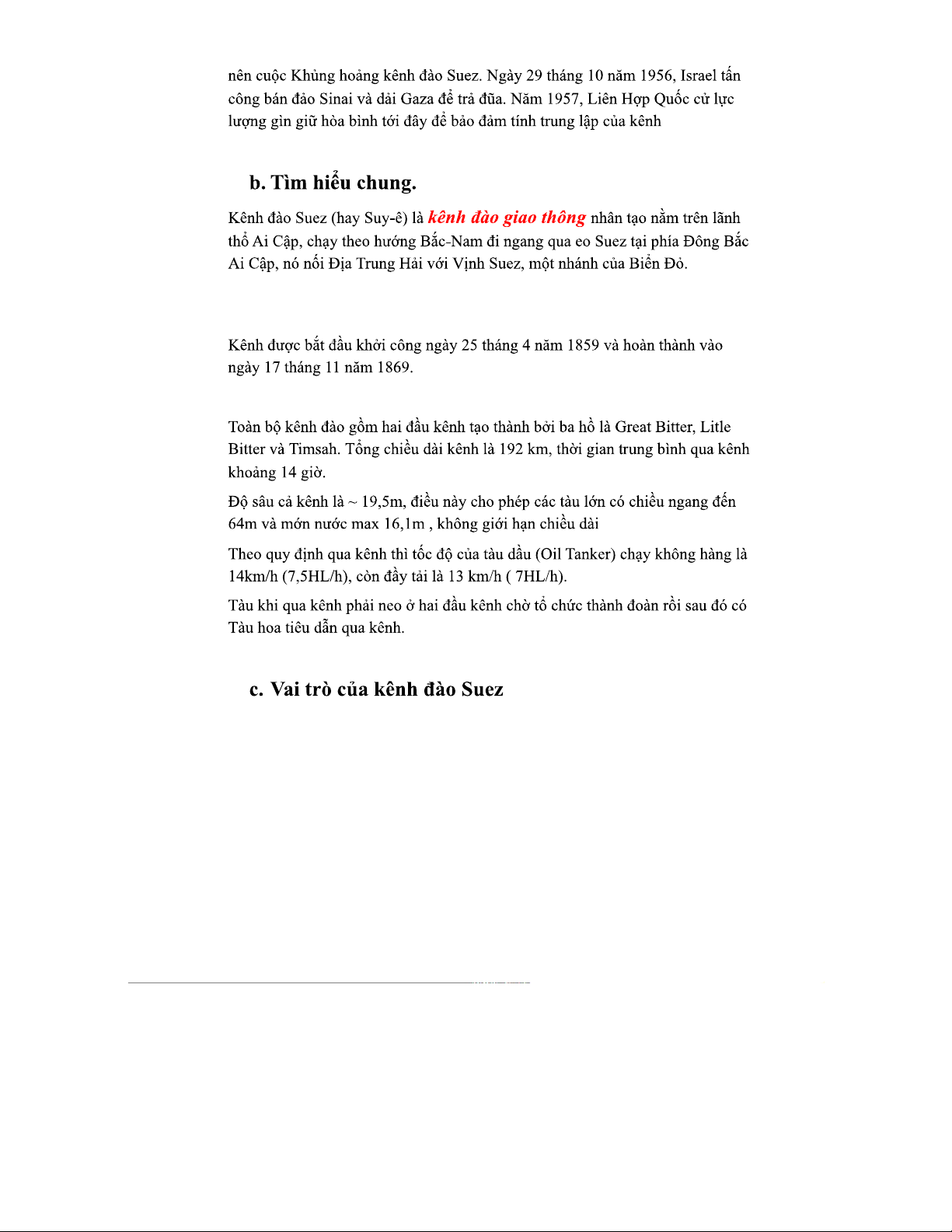 nên cuộc Khủng hoảng kênh đào Suez. Ngày 29 tháng 10 năm 1956, Israel tấn công bán đảo Sinai và dải Gaza để trả đũa. Năm 1957, Liên Hợp Quốc cử lực lượng gìn giữ hòa bình tới đây để bảo đảm tính trung lập của kênh

b. Tìm hiểu chung.

Kênh đào Suez (hay Suy-ê) là kênh đào giao thông nhân tạo nằm trên lãnh thổ Ai Cập, chạy theo hướng Bắc-Nam đi ngang qua eo Suez tại phía Đông Bắc Ai Cập, nó nối Địa Trung Hải với Vịnh Suez, một nhánh của Biển Đỏ.

Kênh được bắt đầu khởi công ngày 25 tháng 4 năm 1859 và hoàn thành vào ngày 17 tháng 11 năm 1869.

Toàn bộ kênh đào gồm hai đầu kênh tạo thành bởi ba hồ là Great Bitter, Litle Bitter và Timsah. Tổng chiều dài kênh là 192 km, thời gian trung bình qua kênh khoảng 14 giờ.

Độ sâu cả kênh là ~ 19,5m, điều này cho phép các tàu lớn có chiều ngang đến 64m và mớn nước max 16,1m , không giới hạn chiều dài

Theo quy định qua kênh thì tốc độ của tàu dầu (Oil Tanker) chạy không hàng là 14km/h (7,5HL/h), còn đầy tải là 13 km/h ( 7HL/h).

Tàu khi qua kênh phải neo ở hai đầu kênh chờ tổ chức thành đoàn rồi sau đó có Tàu hoa tiêu dẫn qua kênh.

c. Vai trò của kênh đào Suez